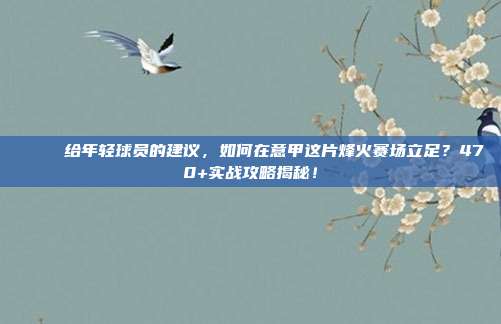 给年轻球员的建议，如何在意甲这片烽火赛场立足？470+实战攻略揭秘！